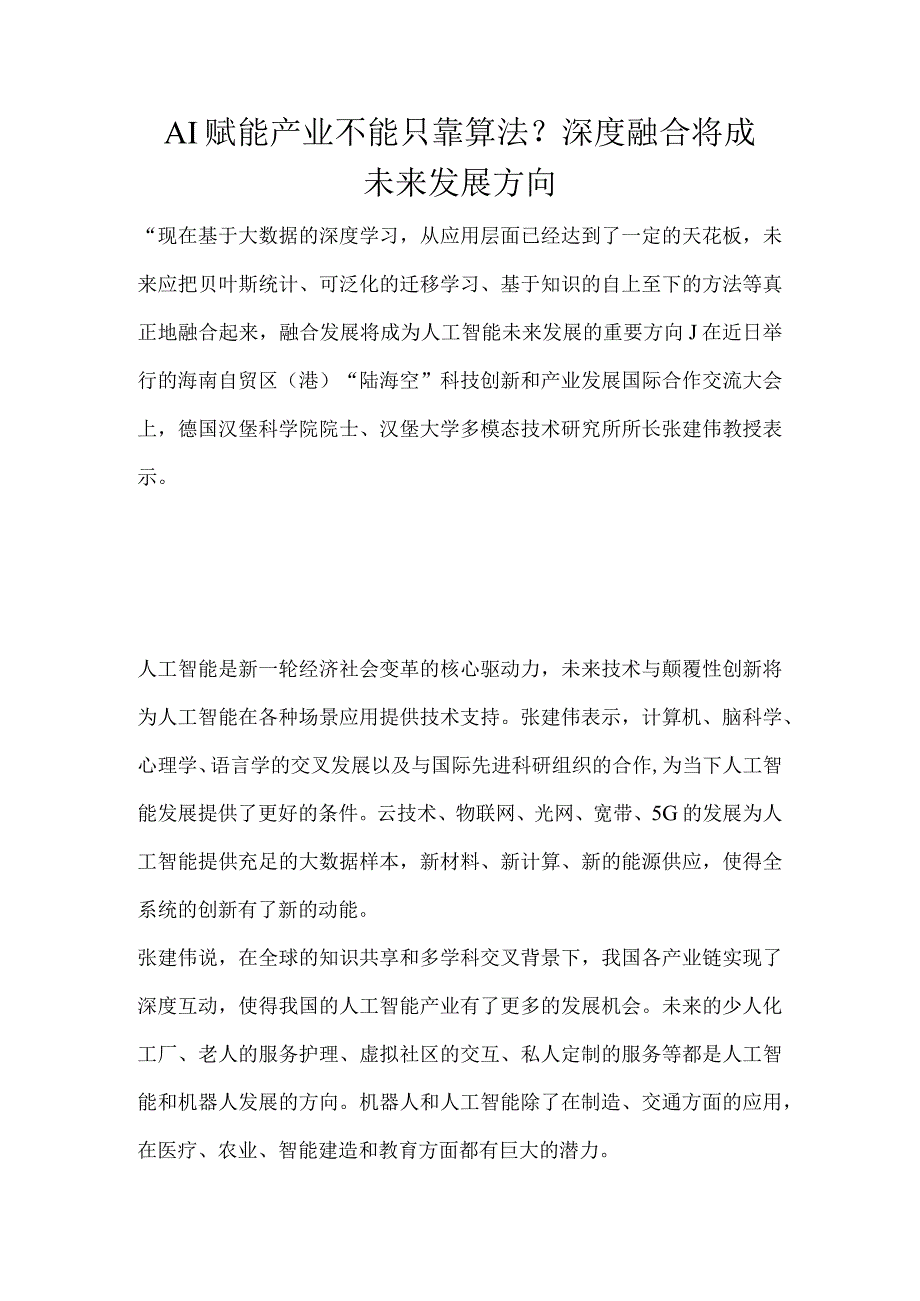 AI赋能产业不能只靠算法？深度融合将成未来发展方向

“现在基于大数据的深度学习，从应用层面已经达到了一定的天花板，未来应把贝叶斯统计、可泛化的迁移学习、基于知识的自上至下的方法等真正地融合起来，融合发展将成为人工智能未来发展的重要方向J在近日举行的海南自贸区（港）“陆海空”科技创新和产业发展国际合作交流大会上，德国汉堡科学院院士、汉堡大学多模态技术研究所所长张建伟教授表示。

人工智能是新一轮经济社会变革的核心驱动力，未来技术与颠覆性创新将为人工智能在各种场景应用提供技术支持。张建伟表示，计算机、脑科学、心理学、语言学的交叉发展以及与国际先进科研组织的合作,为当下人工智能发展提供了更好的条件。云技术、物联网、光网、宽带、5G的发展为人工智能提供充足的大数据样本，新材料、新计算、新的能源供应，使得全系统的创新有了新的动能。

张建伟说，在全球的知识共享和多学科交叉背景下，我国各产业链实现了深度互动，使得我国的人工智能产业有了更多的发展机会。未来的少人化工厂、老人的服务护理、虚拟社区的交互、私人定制的服务等都是人工智能和机器人发展的方向。机器人和人工智能除了在制造、交通方面的应用，在医疗、农业、智能建造和教育方面都有巨大的潜力。